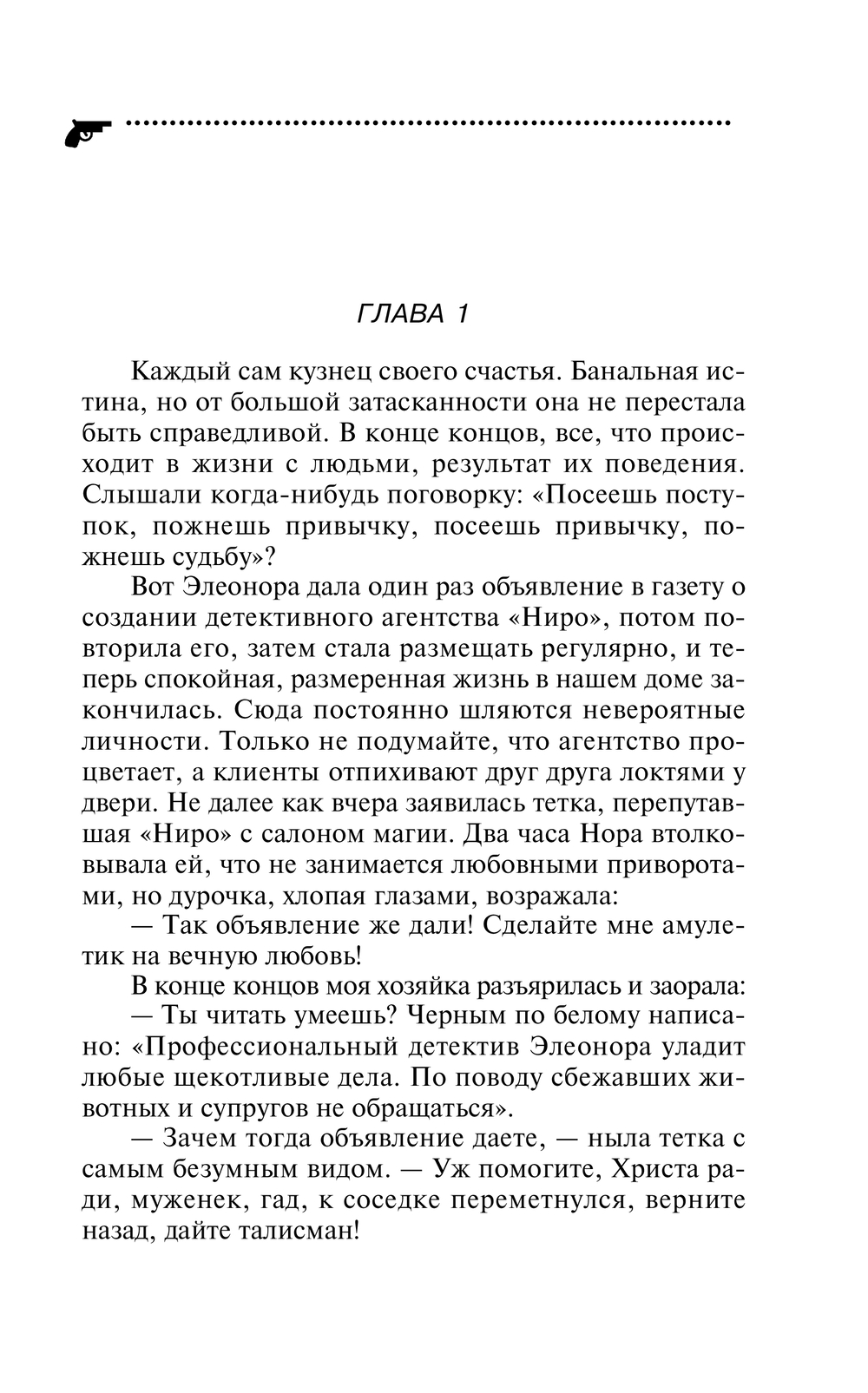 ГЛАВА 1

Каждый сам кузнец своего счастья. Банальная истина, но от большой затасканности она не перестала быть справедливой. В конце концов, все, что происходит в жизни с людьми, результат их поведения. Слышали когда-нибудь поговорку: «Посеешь поступок, пожнешь привычку, посеешь привычку, пожнешь судьбу»?

Вот Элеонора дала один раз объявление в газету о создании детективного агентства «Ниро», потом повторила его, затем стала размещать регулярно, и теперь спокойная, размеренная жизнь в нашем доме закончилась. Сюда постоянно шляются невероятные личности. Только не подумайте, что агентство процветает, а клиенты отпихивают друг друга локтями у двери. Не далее как вчера заявилась тетка, перепутавшая «Ниро» с салоном магии. Два часа Нора втолковывала ей, что не занимается любовными приворотами, но дурочка, хлопая глазами, возражала:

— Так объявление же дали! Сделайте мне амулетик на вечную любовь!

В конце концов моя хозяйка разъярилась и заорала:

— Ты читать умеешь? Черным по белому написано: «Профессиональный детектив Элеонора уладит любые щекотливые дела. По поводу сбежавших животных и супругов не обращаться».

— Зачем тогда объявление даете, — ныла тетка с самым безумным видом. — Уж помогите, Христа ради, муженек, гад, к соседке переметнулся, верните назад, дайте талисман!